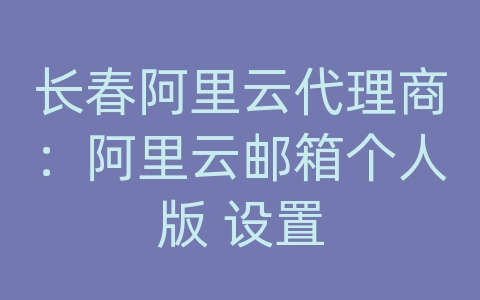 长春阿里云代理商：阿里云邮箱个人版 设置